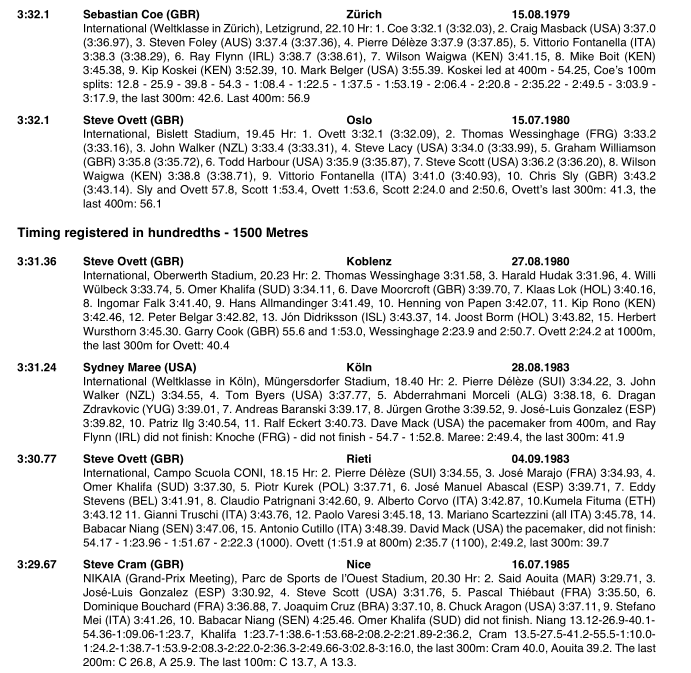 3:32.1 Sebastian Coe (GBR) Zürich 15.08.1979
International (Weltklasse in Zürich), Letzigrund, 22.10 Hr: 1. Coe 3:32.1 (3:32.03), 2. Craig Masback (USA) 3:37.0 (3:36.97), 3. Steven Foley (AUS) 3:37.4 (3:37.36), 4. Pierre Délèze 3:37.9 (3:37.85), 5. Vittorio Fontanella (ITA) 3:38.3 (3:38.29), 6. Ray Flynn (IRL) 3:38.7 (3:38.61), 7. Wilson Waigwa (KEN) 3:41.15, 8. Mike Boit (KEN) 3:45.38, 9. Kip Koskei (KEN) 3:52.39, 10. Mark Belger (USA) 3:55.39. Koskei led at 400m - 54.25, Coe's 100m splits: 12.8 - 25.9 - 39.8 - 54.3 - 1:08.4 - 1:22.5 - 1:37.5 - 1:53.19 - 2:06.4 - 2:20.8 - 2:35.22 - 2:49.5 - 3:03.9 - 3:17.9, the last 300m: 42.6. Last 400m: 56.9

3:32.1 Steve Ovett (GBR) Oslo 15.07.1980
International, Bislett Stadium, 19.45 Hr: 1. Ovett 3:32.1 (3:32.09), 2. Thomas Wessinghage (FRG) 3:33.2 (3:33.16), 3. John Walker (NZL) 3:33.4 (3:33.31), 4. Steve Lacy (USA) 3:34.0 (3:33.99), 5. Graham Williamson (GBR) 3:35.8 (3:35.72), 6. Todd Harbour (USA) 3:35.9 (3:35.87), 7. Steve Scott (USA) 3:36.2 (3:36.20), 8. Wilson Waigwa (KEN) 3:38.8 (3:38.71), 9. Vittorio Fontanella (ITA) 3:41.0 (3:40.93), 10. Chris Sly (GBR) 3:43.2 (3:43.14). Sly and Ovett 57.8, Scott 1:53.4, Ovett 1:53.6, Scott 2:24.0 and 2:50.6, Ovett's last 300m: 41.3, the last 400m: 56.1

Timing registered in hundredths - 1500 Metres

3:31.36 Steve Ovett (GBR) Koblenz 27.08.1980
International, Oberwerth Stadium, 20.23 Hr: 2. Thomas Wessinghage 3:31.58, 3. Harald Hudak 3:31.96, 4. Willi Wülbeck 3:33.74, 5. Omer Khalifa (SUD) 3:34.11, 6. Dave Moorcroft (GBR) 3:39.70, 7. Klaas Lok (HOL) 3:40.16, 8. Ingomar Falk 3:41.40, 9. Hans Allmandinger 3:41.49, 10. Henning von Papen 3:42.07, 11. Kip Rono (KEN) 3:42.46, 12. Peter Belgar 3:42.82, 13. Jón Didriksson (ISL) 3:43.37, 14. Joost Borm (HOL) 3:43.82, 15. Herbert Wursthorn 3:45.30. Garry Cook (GBR) 55.6 and 1:53.0, Wessinghage 2:23.9 and 2:50.7. Ovett 2:24.2 at 1000m, the last 300m for Ovett: 40.4

3:31.24 Sydney Maree (USA) Köln 28.08.1983
International (Weltklasse in Köln), Müngersdorfer Stadium, 18.40 Hr: 2. Pierre Délèze (SUI) 3:34.22, 3. John Walker (NZL) 3:34.55, 4. Tom Byers (USA) 3:37.77, 5. Abderrahmani Morceli (ALG) 3:38.18, 6. Dragan Zdravkovic (YUG) 3:39.01, 7. Andreas Baranski 3:39.17, 8. Jürgen Grothe 3:39.52, 9. José-Luis Gonzalez (ESP) 3:39.82, 10. Patriz Ilg 3:40.54, 11. Ralf Eckert 3:40.73. Dave Mack (USA) the pacemaker from 400m, and Ray Flynn (IRL) did not finish: Knoche (FRG) - did not finish - 54.7 - 1:52.8. Maree: 2:49.4, the last 300m: 41.9

3:30.77 Steve Ovett (GBR) Rieti 04.09.1983
International, Campo Scuola CONI, 18.15 Hr: 2. Pierre Délèze (SUI) 3:34.55, 3. José Marajo (FRA) 3:34.93, 4. Omer Khalifa (SUD) 3:37.30, 5. Piotr Kurek (POL) 3:37.71, 6. José Manuel Abascal (ESP) 3:39.71, 7. Eddy Stevens (BEL) 3:41.91, 8. Claudio Patrignani 3:42.60, 9. Alberto Corvo (ITA) 3:42.87, 10.Kumela Fituma (ETH) 3:43.12 11. Gianni Truschi (ITA) 3:43.76, 12. Paolo Varesi 3:45.18, 13. Mariano Scartezzini (all ITA) 3:45.78, 14. Babacar Niang (SEN) 3:47.06, 15. Antonio Cutillo (ITA) 3:48.39. David Mack (USA) the pacemaker, did not finish: 54.17 - 1:23.96 - 1:51.67 - 2:22.3 (1000). Ovett (1:51.9 at 800m) 2:35.7 (1100), 2:49.2, last 300m: 39.7

3:29.67 Steve Cram (GBR) Nice 16.07.1985
NIKAIA (Grand-Prix Meeting), Parc de Sports de l'Ouest Stadium, 20.30 Hr: 2. Said Aouita (MAR) 3:29.71, 3. José-Luis Gonzalez (ESP) 3:30.92, 4. Steve Scott (USA) 3:31.76, 5. Pascal Thiébaut (FRA) 3:35.50, 6. Dominique Bouchard (FRA) 3:36.88, 7. Joaquim Cruz (BRA) 3:37.10, 8. Chuck Aragon (USA) 3:37.11, 9. Stefano Mei (ITA) 3:41.26, 10. Babacar Niang (SEN) 4:25.46. Omer Khalifa (SUD) did not finish. Niang 13.12-26.9-40.1-54.36-1:09.06-1:23.7, Khalifa 1:23.7-1:38.6-1:53.68-2:08.2-2:21.89-2:36.2, Cram 13.5-27.5-41.2-55.5-1:10.0-1:24.2-1:38.7-1:53.9-2:08.3-2:22.0-2:36.3-2:49.66-3:02.8-3:16.0, the last 300m: Cram 40.0, Aouita 39.2. The last 200m: C 26.8, A 25.9. The last 100m: C 13.7, A 13.3.